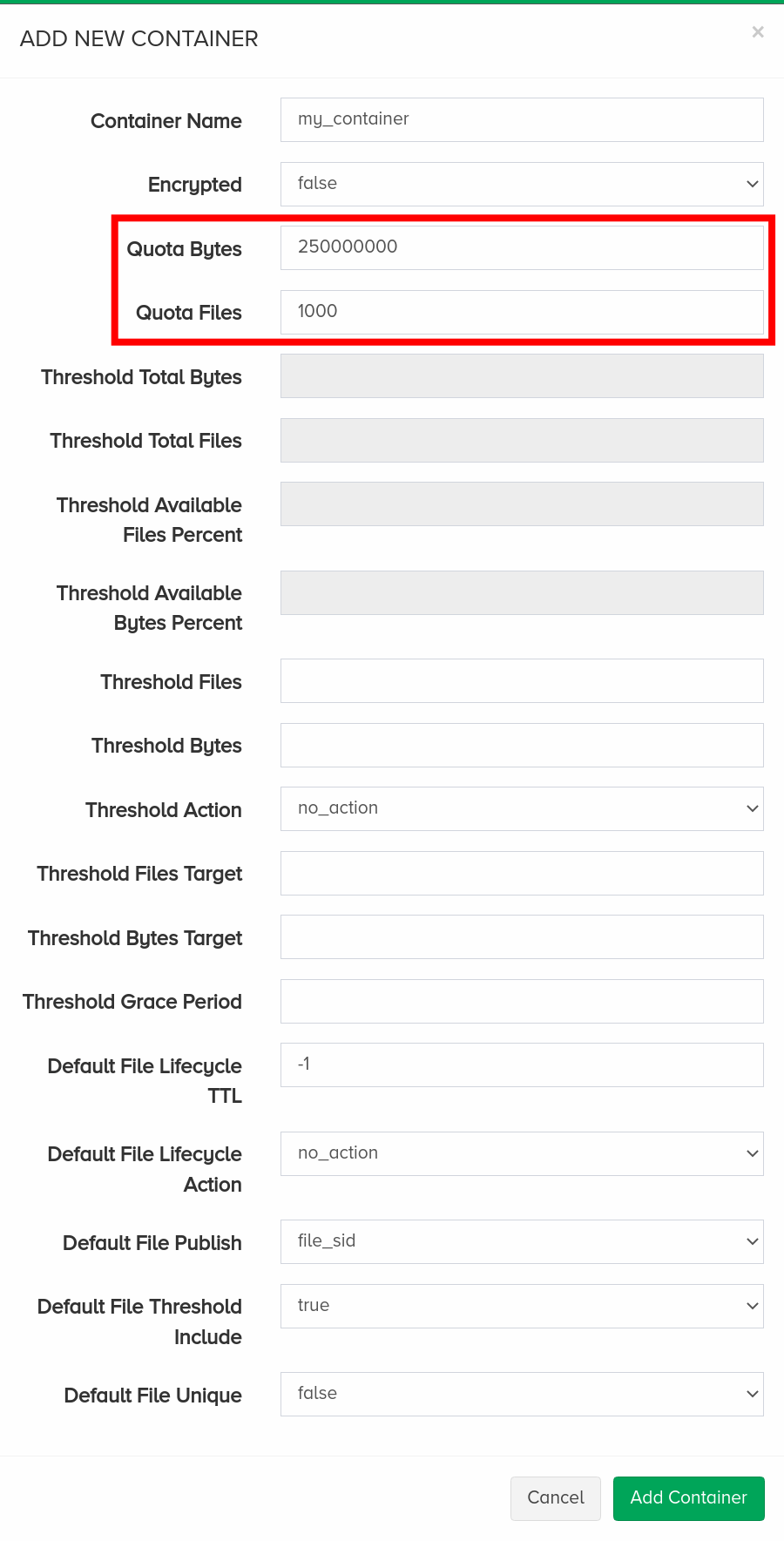 ADD NEW CONTAINER

×

Container Name my_container

Encrypted false

Quota Bytes 250000000

Quota Files 1000

Threshold Total Bytes

Threshold Total Files

Threshold Available Files Percent

Threshold Available Bytes Percent

Threshold Files

Threshold Bytes

Threshold Action no_action

Threshold Files Target

Threshold Bytes Target

Threshold Grace Period

Default File Lifecycle TTL -1

Default File Lifecycle Action no_action

Default File Publish file_sid

Default File Threshold Include true

Default File Unique false

Cancel Add Container